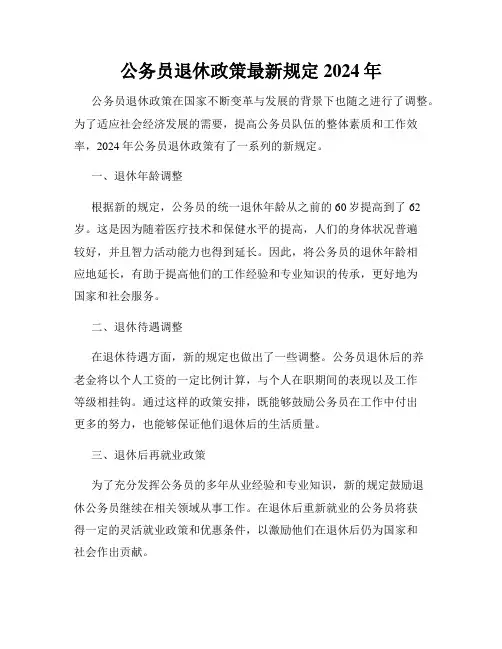 公务员退休政策最新规定 2024 年

公务员退休政策在国家不断变革与发展的背景下也随之进行了调整。为了适应社会经济发展的需要，提高公务员队伍的整体素质和工作效率，2024 年公务员退休政策有了一系列的新规定。

一、退休年龄调整

根据新的规定，公务员的统一退休年龄从之前的 60 岁提高到了 62 岁。这是因为随着医疗技术和保健水平的提高，人们的身体状况普遍较好，并且智力活动能力也得到延长。因此，将公务员的退休年龄相应地延长，有助于提高他们的工作经验和专业知识的传承，更好地为国家和社会服务。

二、退休待遇调整

在退休待遇方面，新的规定也做出了一些调整。公务员退休后的养老金将以个人工资的一定比例计算，与个人在职期间的表现以及工作等级相挂钩。通过这样的政策安排，既能够鼓励公务员在工作中付出更多的努力，也能够保证他们退休后的生活质量。

三、退休后再就业政策

为了充分发挥公务员的多年从业经验和专业知识，新的规定鼓励退休公务员继续在相关领域从事工作。在退休后重新就业的公务员将获得一定的灵活就业政策和优惠条件，以激励他们在退休后仍为国家和社会作出贡献。